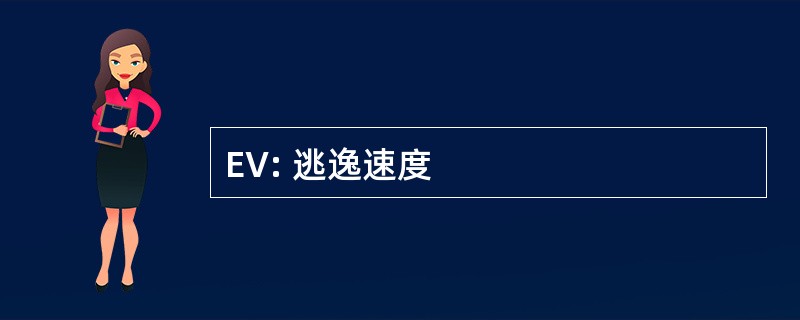 EV: 逃逸速度